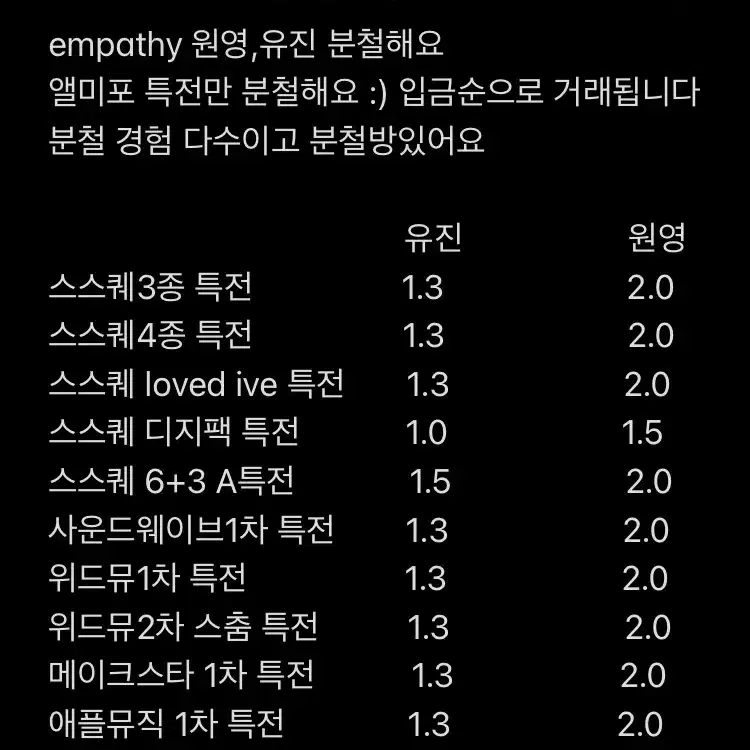 empathy 원영,유진 분철해요
앨미포 특전만 분철해요 :) 입금순으로 거래됩니다
분철 경험 다수이고 분철방있어요

| | 유진 | 원영 |
|---|---|---|
| 스스퀘3종 특전 | 1.3 | 2.0 |
| 스스퀘4종 특전 | 1.3 | 2.0 |
| 스스퀘 loved ive 특전 | 1.3 | 2.0 |
| 스스퀘 디지팩 특전 | 1.0 | 1.5 |
| 스스퀘 6+3 A특전 | 1.5 | 2.0 |
| 사운드웨이브1차 특전 | 1.3 | 2.0 |
| 위드뮤1차 특전 | 1.3 | 2.0 |
| 위드뮤2차 스춤 특전 | 1.3 | 2.0 |
| 메이크스타 1차 특전 | 1.3 | 2.0 |
| 애플뮤직 1차 특전 | 1.3 | 2.0 |